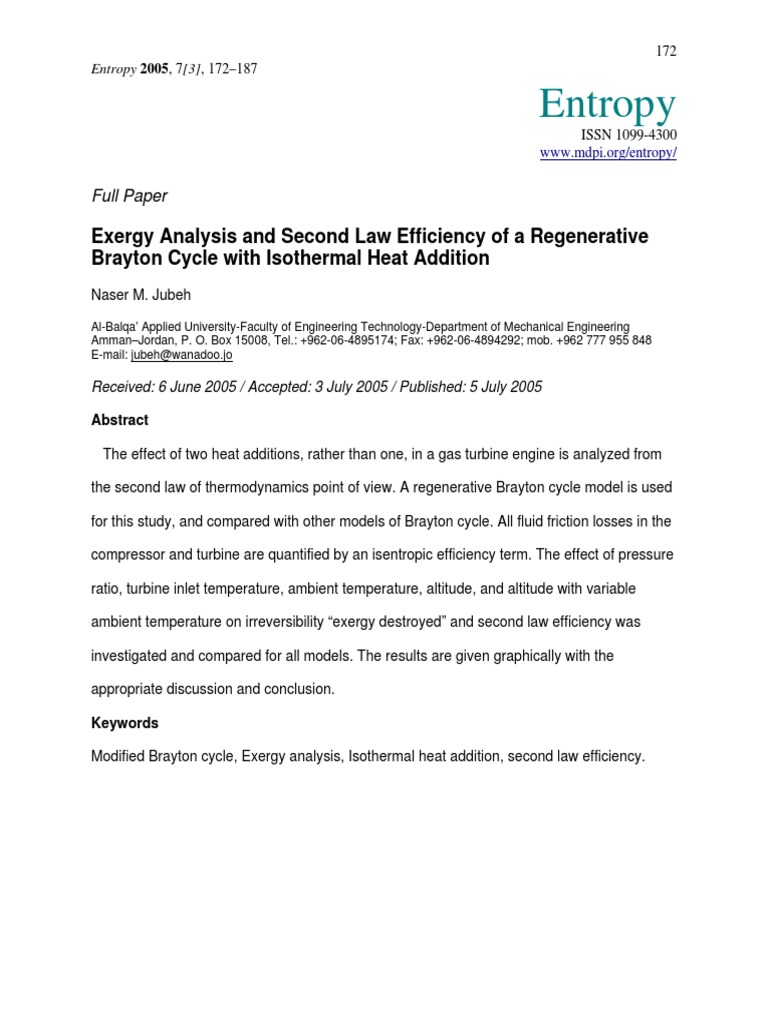 172

Entropy 2005, 7[3], 172–187

Entropy
ISSN 1099-4300
www.mdpi.org/entropy/

Full Paper

Exergy Analysis and Second Law Efficiency of a Regenerative Brayton Cycle with Isothermal Heat Addition

Naser M. Jubeh

Al-Balqa' Applied University-Faculty of Engineering Technology-Department of Mechanical Engineering
Amman–Jordan, P. O. Box 15008, Tel.: +962-06-4895174; Fax: +962-06-4894292; mob. +962 777 955 848
E-mail: jubeh@wanadoo.jo

Received: 6 June 2005 / Accepted: 3 July 2005 / Published: 5 July 2005

Abstract

The effect of two heat additions, rather than one, in a gas turbine engine is analyzed from the second law of thermodynamics point of view. A regenerative Brayton cycle model is used for this study, and compared with other models of Brayton cycle. All fluid friction losses in the compressor and turbine are quantified by an isentropic efficiency term. The effect of pressure ratio, turbine inlet temperature, ambient temperature, altitude, and altitude with variable ambient temperature on irreversibility “exergy destroyed” and second law efficiency was investigated and compared for all models. The results are given graphically with the appropriate discussion and conclusion.

Keywords

Modified Brayton cycle, Exergy analysis, Isothermal heat addition, second law efficiency.